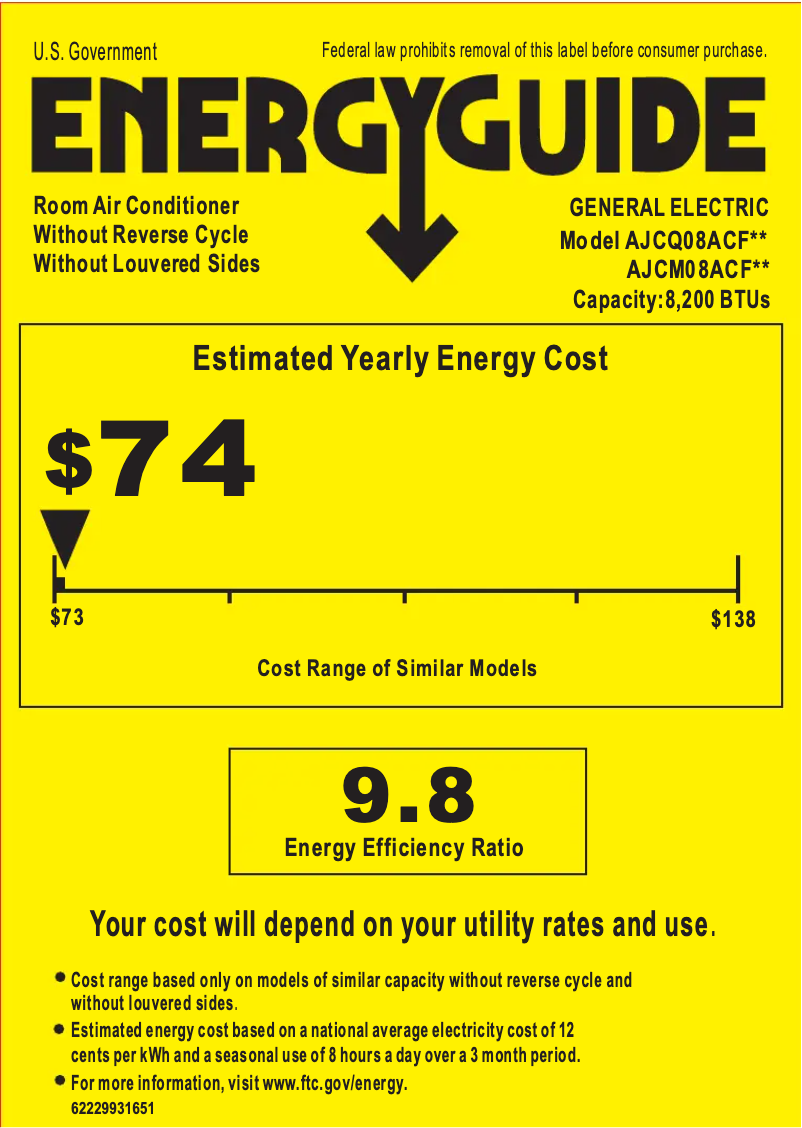 U.S. Government

Federal law prohibits removal of this label before consumer purchase.

ENERGYGUIDE

Room Air Conditioner
Without Reverse Cycle
Without Louvered Sides

GENERAL ELECTRIC
Model AJCQ08ACF**
AJCM08ACF**
Capacity:8,200 BTUs

Estimated Yearly Energy Cost

$74

$73

$138

Cost Range of Similar Models

9.8

Energy Efficiency Ratio

Your cost will depend on your utility rates and use.

• Cost range based only on models of similar capacity without reverse cycle and without louvered sides.
• Estimated energy cost based on a national average electricity cost of 12 cents per kWh and a seasonal use of 8 hours a day over a 3 month period.
• For more information, visit www.ftc.gov/energy.

62229931651